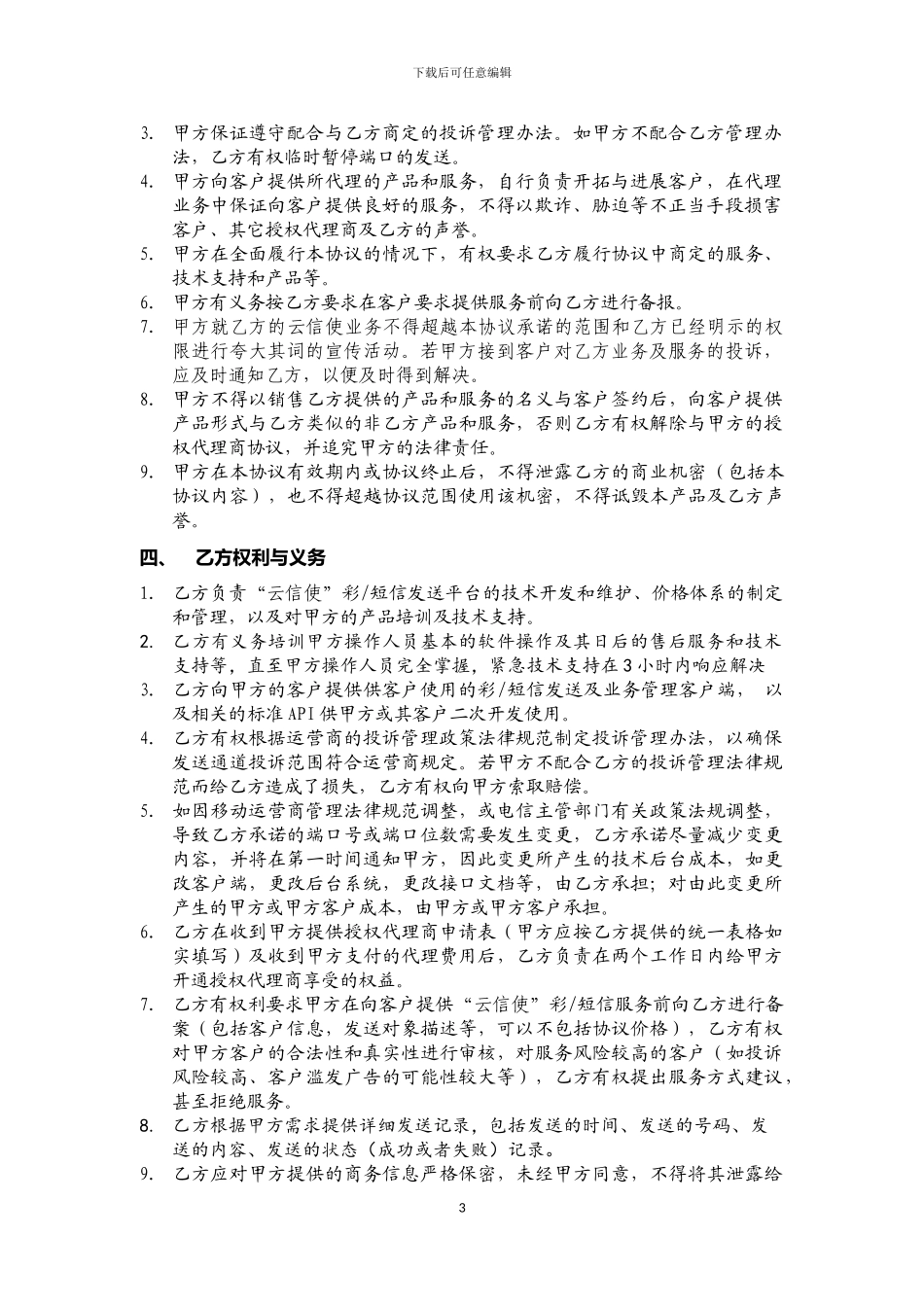 下载后可任意编辑

3. 甲方保证遵守配合与乙方商定的投诉管理办法。如甲方不配合乙方管理办法，乙方有权临时暂停端口的发送。
4. 甲方向客户提供所代理的产品和服务，自行负责开拓与进展客户，在代理业务中保证向客户提供良好的服务，不得以欺诈、胁迫等不正当手段损害客户、其它授权代理商及乙方的声誉。
5. 甲方在全面履行本协议的情况下，有权要求乙方履行协议中商定的服务、技术支持和产品等。
6. 甲方有义务按乙方要求在客户要求提供服务前向乙方进行备报。
7. 甲方就乙方的云信使业务不得超越本协议承诺的范围和乙方已经明示的权限进行夸大其词的宣传活动。若甲方接到客户对乙方业务及服务的投诉，应及时通知乙方，以便及时得到解决。
8. 甲方不得以销售乙方提供的产品和服务的名义与客户签约后，向客户提供产品形式与乙方类似的非乙方产品和服务，否则乙方有权解除与甲方的授权代理商协议，并追究甲方的法律责任。
9. 甲方在本协议有效期内或协议终止后，不得泄露乙方的商业机密（包括本协议内容），也不得超越协议范围使用该机密，不得诋毁本产品及乙方声誉。

四、 乙方权利与义务

1. 乙方负责“云信使”彩/短信发送平台的技术开发和维护、价格体系的制定和管理，以及对甲方的产品培训及技术支持。
2. 乙方有义务培训甲方操作人员基本的软件操作及其日后的售后服务和技术支持等，直至甲方操作人员完全掌握，紧急技术支持在3小时内响应解决
3. 乙方向甲方的客户提供供客户使用的彩/短信发送及业务管理客户端， 以及相关的标准API供甲方或其客户二次开发使用。
4. 乙方有权根据运营商的投诉管理政策法律规范制定投诉管理办法，以确保发送通道投诉范围符合运营商规定。若甲方不配合乙方的投诉管理法律规范而给乙方造成了损失，乙方有权向甲方索取赔偿。
5. 如因移动运营商管理法律规范调整，或电信主管部门有关政策法规调整，导致乙方承诺的端口号或端口位数需要发生变更，乙方承诺尽量减少变更内容，并将在第一时间通知甲方，因此变更所产生的技术后台成本，如更改客户端，更改后台系统，更改接口文档等，由乙方承担；对由此变更所产生的甲方或甲方客户成本，由甲方或甲方客户承担。
6. 乙方在收到甲方提供授权代理商申请表（甲方应按乙方提供的统一表格如实填写）及收到甲方支付的代理费用后，乙方负责在两个工作日内给甲方开通授权代理商享受的权益。
7. 乙方有权利要求甲方在向客户提供“云信使”彩/短信服务前向乙方进行备案（包括客户信息，发送对象描述等，可以不包括协议价格），乙方有权对甲方客户的合法性和真实性进行审核，对服务风险较高的客户（如投诉风险较高、客户滥发广告的可能性较大等），乙方有权提出服务方式建议，甚至拒绝服务。
8. 乙方根据甲方需求提供详细发送记录，包括发送的时间、发送的号码、发送的内容、发送的状态（成功或者失败）记录。
9. 乙方应对甲方提供的商务信息严格保密，未经甲方同意，不得将其泄露给

3